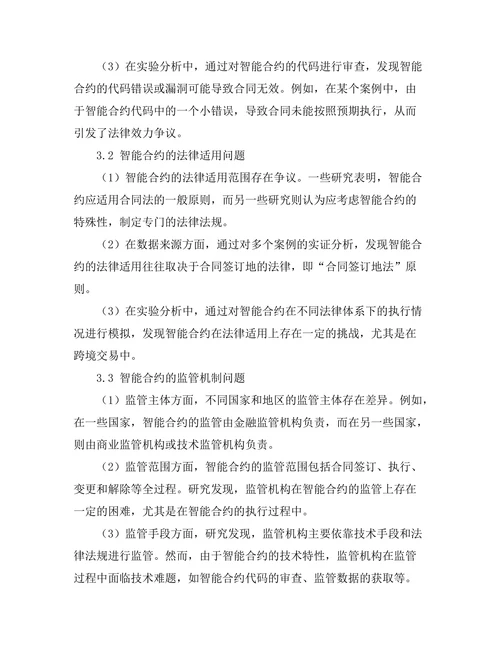 （3）在实验分析中，通过对智能合约的代码进行审查，发现智能合约的代码错误或漏洞可能导致合同无效。例如，在某个案例中，由于智能合约代码中的一个小错误，导致合同未能按照预期执行，从而引发了法律效力争议。

3.2 智能合约的法律适用问题

（1）智能合约的法律适用范围存在争议。一些研究表明，智能合约应适用合同法的一般原则，而另一些研究则认为应考虑智能合约的特殊性，制定专门的法律法规。

（2）在数据来源方面，通过对多个案例的实证分析，发现智能合约的法律适用往往取决于合同签订地的法律，即“合同签订地法”原则。

（3）在实验分析中，通过对智能合约在不同法律体系下的执行情况进行模拟，发现智能合约在法律适用上存在一定的挑战，尤其是在跨境交易中。

3.3 智能合约的监管机制问题

（1）监管主体方面，不同国家和地区的监管主体存在差异。例如，在一些国家，智能合约的监管由金融监管机构负责，而在另一些国家，则由商业监管机构或技术监管机构负责。

（2）监管范围方面，智能合约的监管范围包括合同签订、执行、变更和解除等全过程。研究发现，监管机构在智能合约的监管上存在一定的困难，尤其是在智能合约的执行过程中。

（3）监管手段方面，研究发现，监管机构主要依靠技术手段和法律法规进行监管。然而，由于智能合约的技术特性，监管机构在监管过程中面临技术难题，如智能合约代码的审查、监管数据的获取等。